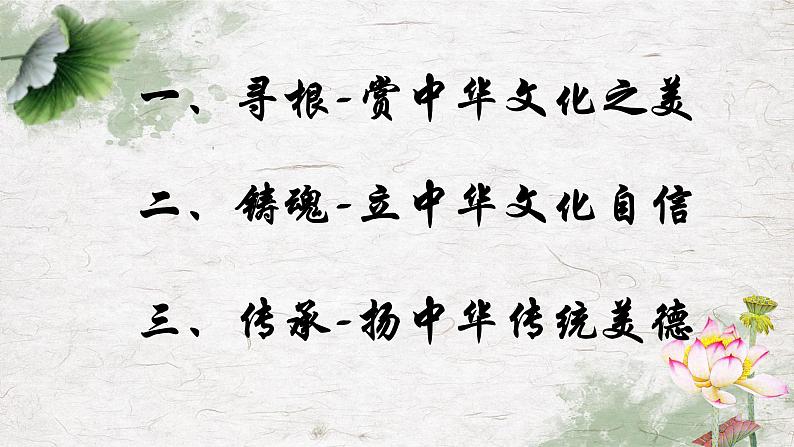 一、寻根-赏中华文化之美

二、铸魂-立中华文化自信

三、传承-扬中华传统美德